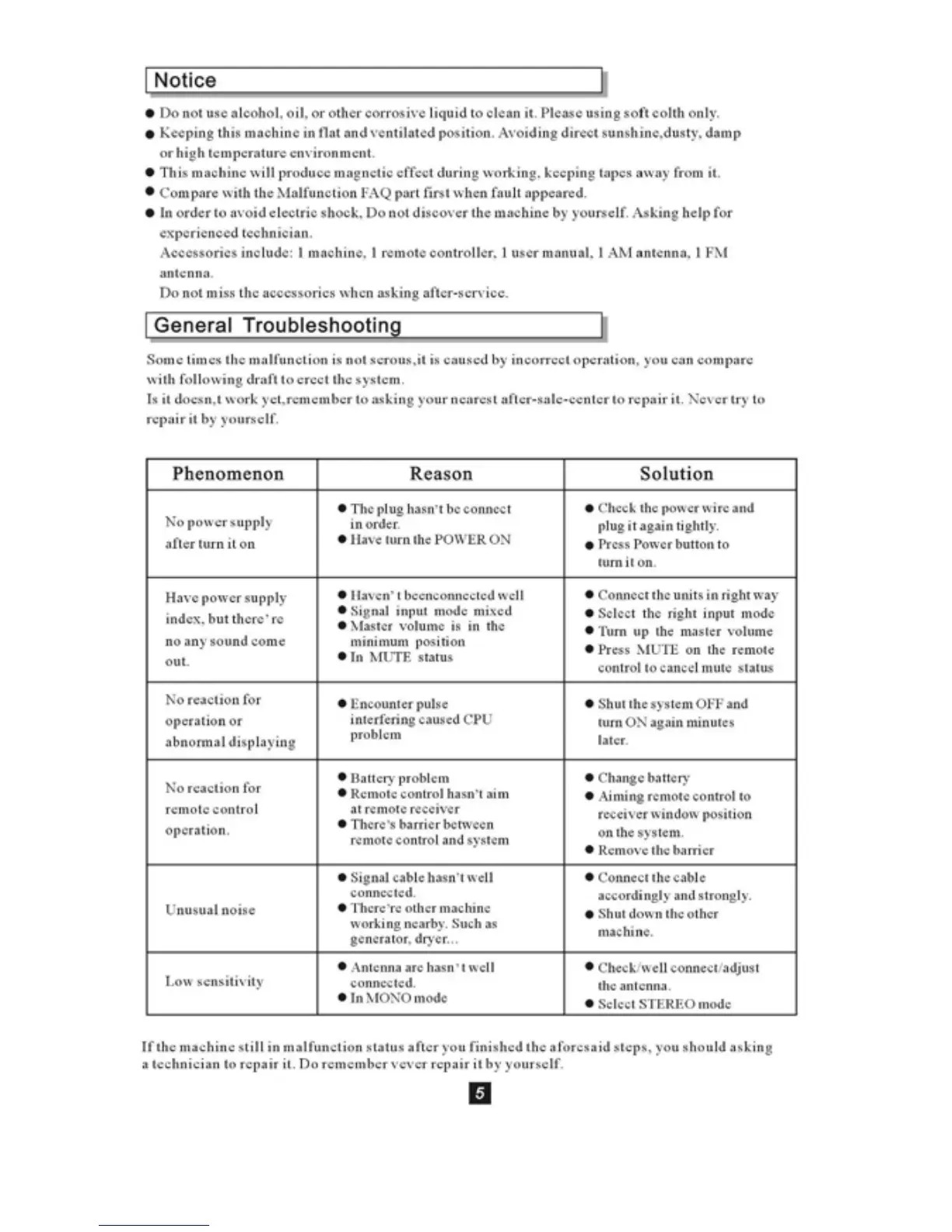 Notice

● Do not use alcohol, oil, or other corrosive liquid to clean it. Please using soft colth only.
● Keeping this machine in flat and ventilated position. Avoiding direct sunshine,dusty, damp or high temperature environment.
● This machine will produce magnetic effect during working, keeping tapes away from it.
● Compare with the Malfunction FAQ part first when fault appeared.
● In order to avoid electric shock, Do not discover the machine by yourself. Asking help for experienced technician.
Accessories include: 1 machine, 1 remote controller, 1 user manual, 1 AM antenna, 1 FM antenna.
Do not miss the accessories when asking after-service.

General Troubleshooting

Some times the malfunction is not serous,it is caused by incorrect operation, you can compare with following draft to erect the system.
Is it doesn,t work yet,remember to asking your nearest after-sale-center to repair it. Never try to repair it by yourself.

| Phenomenon | Reason | Solution |
|---|---|---|
| No power supply after turn it on | ● The plug hasn't be connect in order. ● Have turn the POWER ON | ● Check the power wire and plug it again tightly. ● Press Power button to turn it on. |
| Have power supply index, but there're no any sound come out. | ● Haven't beenconnected well ● Signal input mode mixed ● Master volume is in the minimum position ● In MUTE status | ● Connect the units in right way ● Select the right input mode ● Turn up the master volume ● Press MUTE on the remote control to cancel mute status |
| No reaction for operation or abnormal displaying | ● Encounter pulse interfering caused CPU problem | ● Shut the system OFF and turn ON again minutes later. |
| No reaction for remote control operation. | ● Battery problem ● Remote control hasn't aim at remote receiver ● There's barrier between remote control and system | ● Change battery ● Aiming remote control to receiver window position on the system. ● Remove the barrier |
| Unusual noise | ● Signal cable hasn't well connected. ● There're other machine working nearby. Such as generator, dryer... | ● Connect the cable accordingly and strongly. ● Shut down the other machine. |
| Low sensitivity | ● Antenna are hasn't well connected. ● In MONO mode | ● Check/well connect/adjust the antenna. ● Select STEREO mode |

If the machine still in malfunction status after you finished the aforesaid steps, you should asking a technician to repair it. Do remember vever repair it by yourself.

5